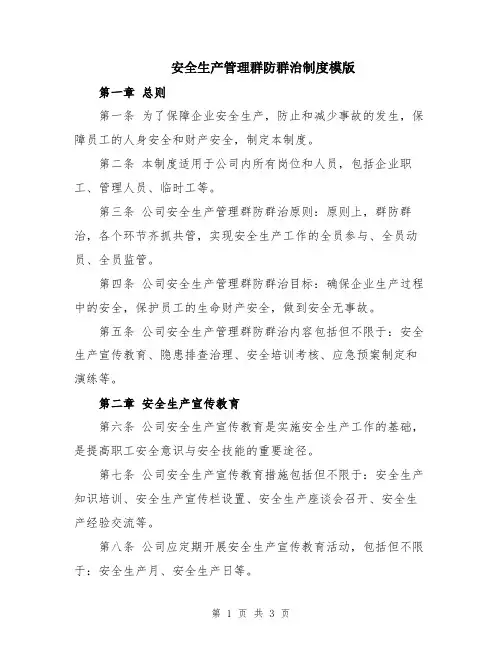 安全生产管理群防群治制度模版

第一章 总则

第一条 为了保障企业安全生产，防止和减少事故的发生，保障员工的人身安全和财产安全，制定本制度。

第二条 本制度适用于公司内所有岗位和人员，包括企业职工、管理人员、临时工等。

第三条 公司安全生产管理群防群治原则：原则上，群防群治，各个环节齐抓共管，实现安全生产工作的全员参与、全员动员、全员监管。

第四条 公司安全生产管理群防群治目标：确保企业生产过程中的安全，保护员工的生命财产安全，做到安全无事故。

第五条 公司安全生产管理群防群治内容包括但不限于：安全生产宣传教育、隐患排查治理、安全培训考核、应急预案制定和演练等。

第二章 安全生产宣传教育

第六条 公司安全生产宣传教育是实施安全生产工作的基础，是提高职工安全意识与安全技能的重要途径。

第七条 公司安全生产宣传教育措施包括但不限于：安全生产知识培训、安全生产宣传栏设置、安全生产座谈会召开、安全生产经验交流等。

第八条 公司应定期开展安全生产宣传教育活动，包括但不限于：安全生产月、安全生产日等。

第 1 页 共 3 页